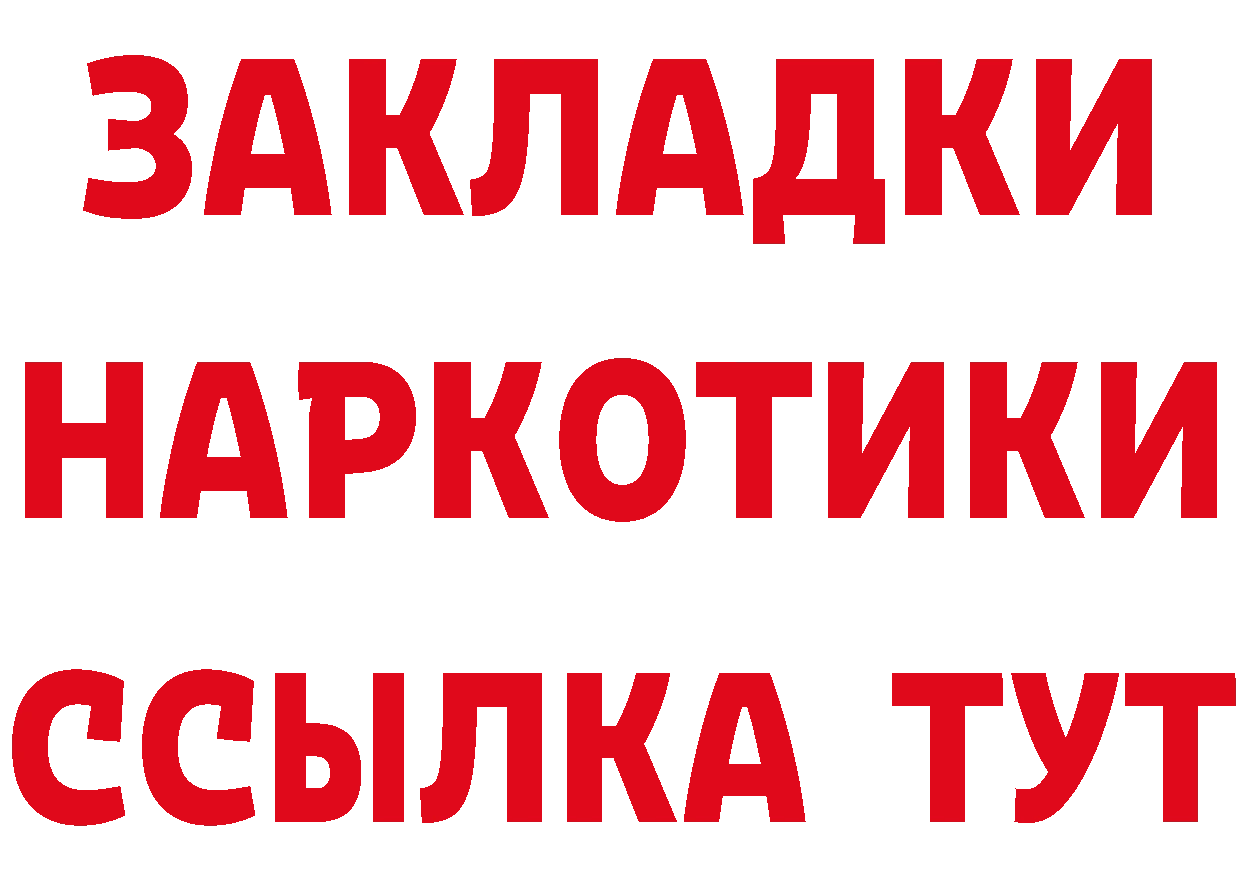 ЗАКЛАДКИ
НАРКОТИКИ
ССЫЛКА ТУТ